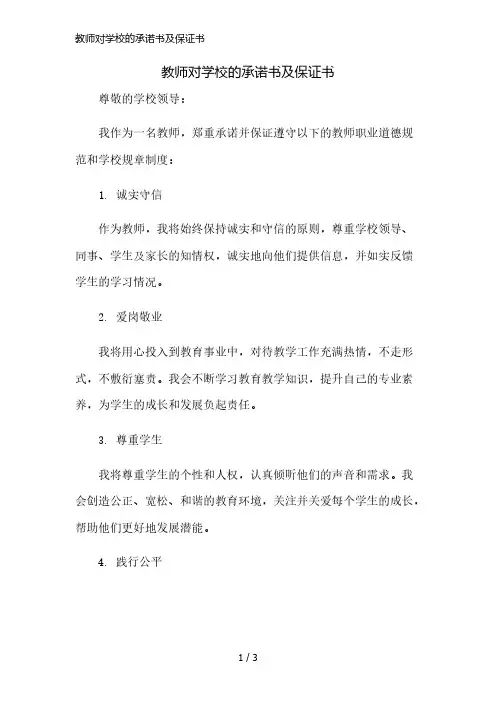 教师对学校的承诺书及保证书

教师对学校的承诺书及保证书

尊敬的学校领导：

我作为一名教师，郑重承诺并保证遵守以下的教师职业道德规范和学校规章制度：

1. 诚实守信

作为教师，我将始终保持诚实和守信的原则，尊重学校领导、同事、学生及家长的知情权，诚实地向他们提供信息，并如实反馈学生的学习情况。

2. 爱岗敬业

我将用心投入到教育事业中，对待教学工作充满热情，不走形式，不敷衍塞责。我会不断学习教育教学知识，提升自己的专业素养，为学生的成长和发展负起责任。

3. 尊重学生

我将尊重学生的个性和人权，认真倾听他们的声音和需求。我会创造公正、宽松、和谐的教育环境，关注并关爱每个学生的成长，帮助他们更好地发展潜能。

4. 践行公平

1 / 3